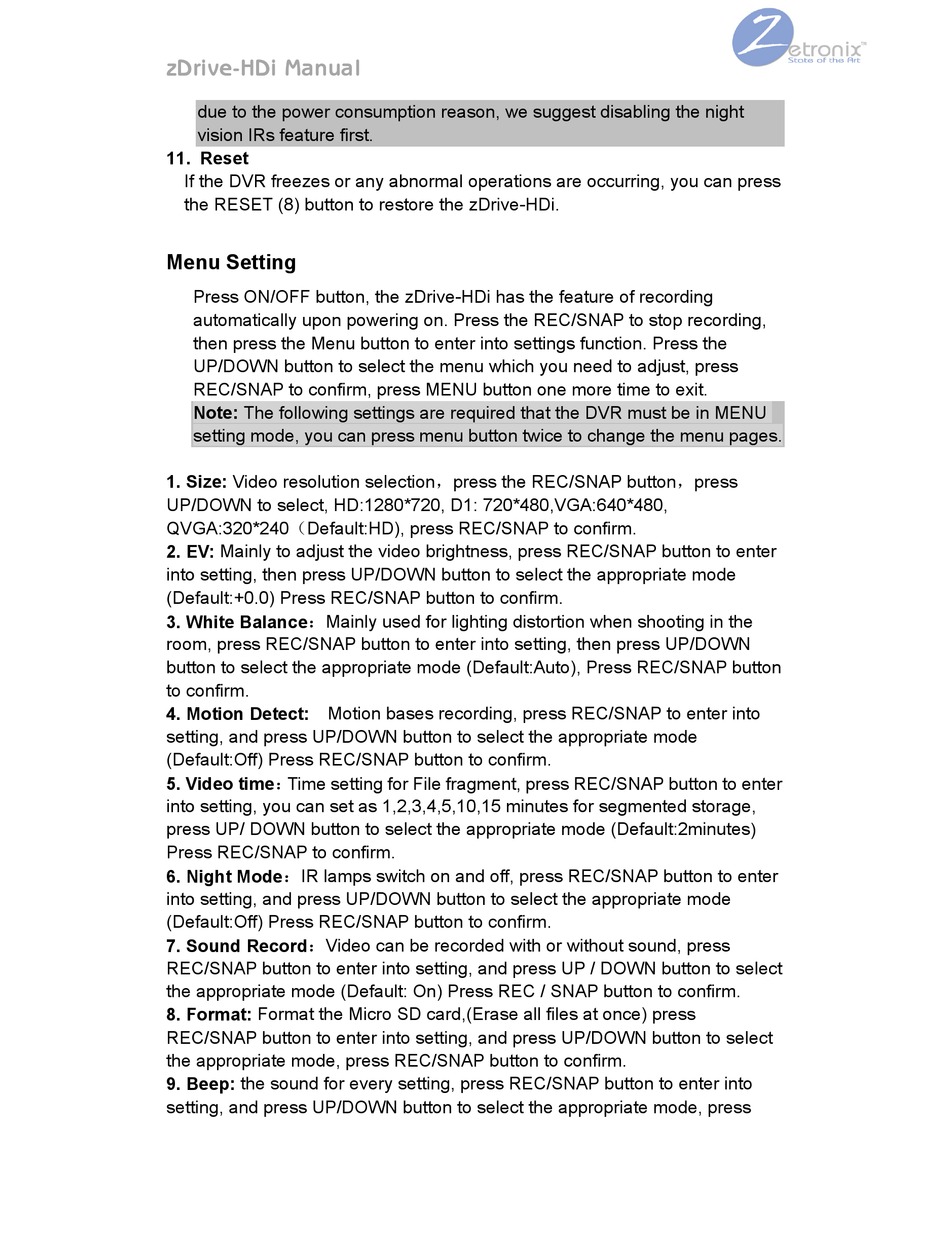 zDrive-HDi Manual

Zetronix™
State of the Art

due to the power consumption reason, we suggest disabling the night vision IRs feature first.

11. Reset
If the DVR freezes or any abnormal operations are occurring, you can press the RESET (8) button to restore the zDrive-HDi.

Menu Setting

Press ON/OFF button, the zDrive-HDi has the feature of recording automatically upon powering on. Press the REC/SNAP to stop recording, then press the Menu button to enter into settings function. Press the UP/DOWN button to select the menu which you need to adjust, press REC/SNAP to confirm, press MENU button one more time to exit.
Note: The following settings are required that the DVR must be in MENU setting mode, you can press menu button twice to change the menu pages.

1. Size: Video resolution selection，press the REC/SNAP button，press UP/DOWN to select, HD:1280*720, D1: 720*480,VGA:640*480, QVGA:320*240（Default:HD), press REC/SNAP to confirm.
2. EV: Mainly to adjust the video brightness, press REC/SNAP button to enter into setting, then press UP/DOWN button to select the appropriate mode (Default:+0.0) Press REC/SNAP button to confirm.
3. White Balance：Mainly used for lighting distortion when shooting in the room, press REC/SNAP button to enter into setting, then press UP/DOWN button to select the appropriate mode (Default:Auto), Press REC/SNAP button to confirm.
4. Motion Detect: Motion bases recording, press REC/SNAP to enter into setting, and press UP/DOWN button to select the appropriate mode (Default:Off) Press REC/SNAP button to confirm.
5. Video time：Time setting for File fragment, press REC/SNAP button to enter into setting, you can set as 1,2,3,4,5,10,15 minutes for segmented storage, press UP/ DOWN button to select the appropriate mode (Default:2minutes) Press REC/SNAP to confirm.
6. Night Mode：IR lamps switch on and off, press REC/SNAP button to enter into setting, and press UP/DOWN button to select the appropriate mode (Default:Off) Press REC/SNAP button to confirm.
7. Sound Record：Video can be recorded with or without sound, press REC/SNAP button to enter into setting, and press UP / DOWN button to select the appropriate mode (Default: On) Press REC / SNAP button to confirm.
8. Format: Format the Micro SD card,(Erase all files at once) press REC/SNAP button to enter into setting, and press UP/DOWN button to select the appropriate mode, press REC/SNAP button to confirm.
9. Beep: the sound for every setting, press REC/SNAP button to enter into setting, and press UP/DOWN button to select the appropriate mode, press